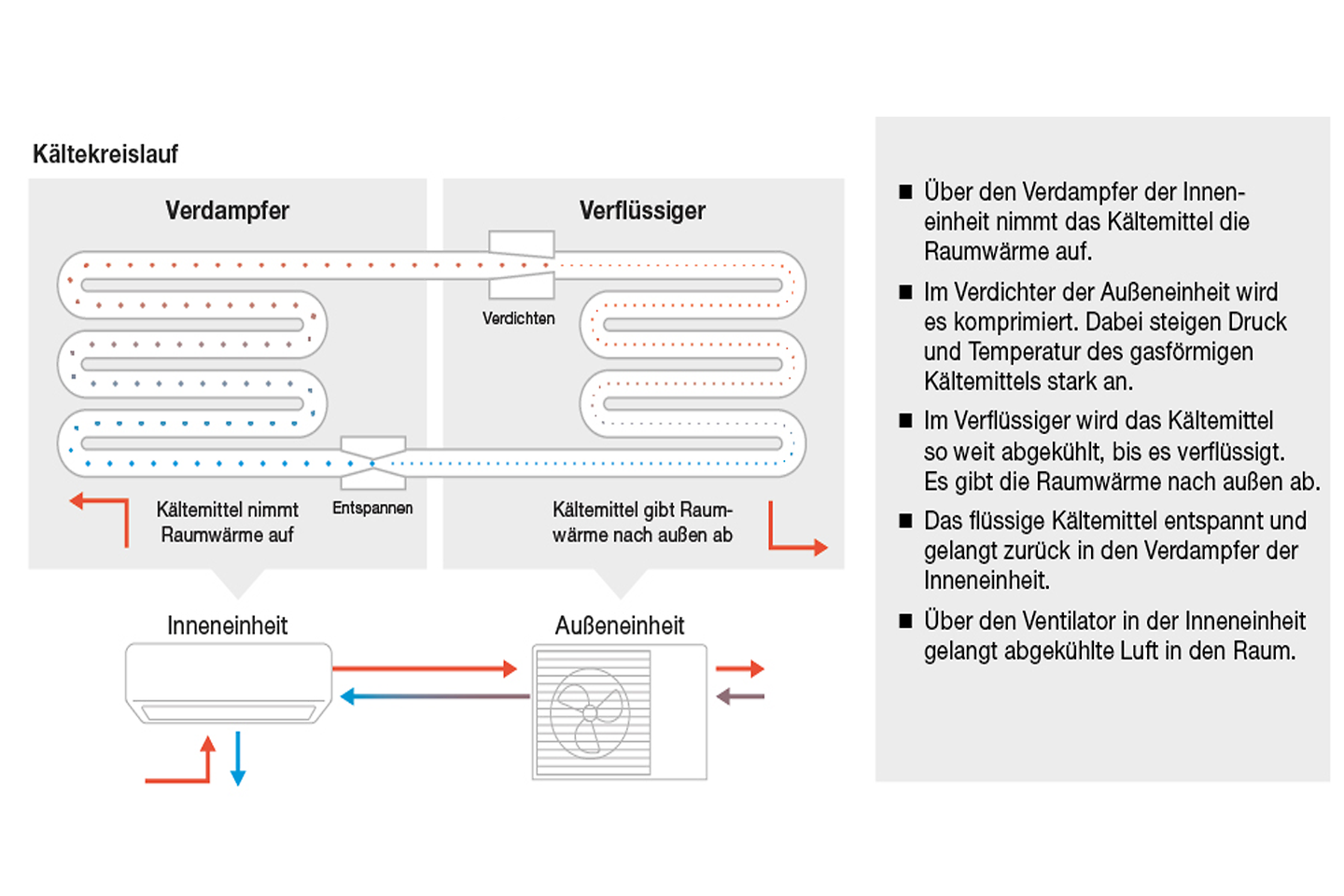 Kältekreislauf

Verdampfer

Verflüssiger

Verdichten

Entspannen

Kältemittel nimmt Raumwärme auf

Kältemittel gibt Raumwärme nach außen ab

Inneneinheit

Außeneinheit

■ Über den Verdampfer der Inneneinheit nimmt das Kältemittel die Raumwärme auf.

■ Im Verdichter der Außeneinheit wird es komprimiert. Dabei steigen Druck und Temperatur des gasförmigen Kältemittels stark an.

■ Im Verflüssiger wird das Kältemittel so weit abgekühlt, bis es verflüssigt. Es gibt die Raumwärme nach außen ab.

■ Das flüssige Kältemittel entspannt und gelangt zurück in den Verdampfer der Inneneinheit.

■ Über den Ventilator in der Inneneinheit gelangt abgekühlte Luft in den Raum.